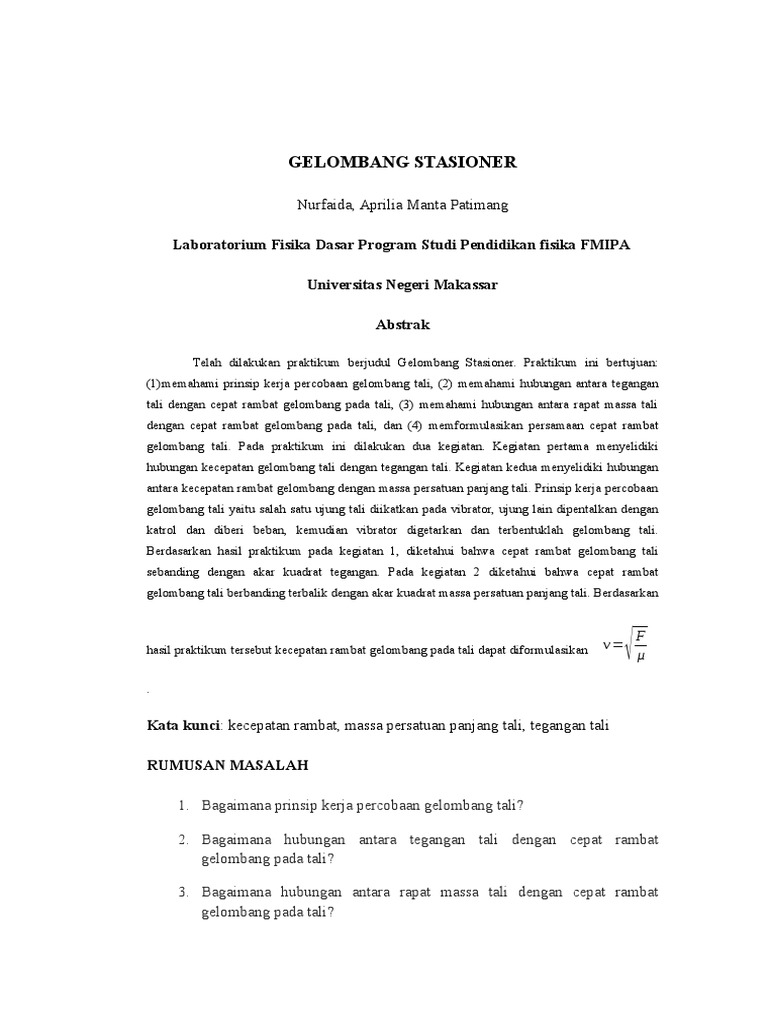 GELOMBANG STASIONER

Nurfaida, Aprilia Manta Patimang

Laboratorium Fisika Dasar Program Studi Pendidikan fisika FMIPA

Universitas Negeri Makassar

Abstrak

Telah dilakukan praktikum berjudul Gelombang Stasioner. Praktikum ini bertujuan: (1)memahami prinsip kerja percobaan gelombang tali, (2) memahami hubungan antara tegangan tali dengan cepat rambat gelombang pada tali, (3) memahami hubungan antara rapat massa tali dengan cepat rambat gelombang pada tali, dan (4) memformulasikan persamaan cepat rambat gelombang tali. Pada praktikum ini dilakukan dua kegiatan. Kegiatan pertama menyelidiki hubungan kecepatan gelombang tali dengan tegangan tali. Kegiatan kedua menyelidiki hubungan antara kecepatan rambat gelombang dengan massa persatuan panjang tali. Prinsip kerja percobaan gelombang tali yaitu salah satu ujung tali diikatkan pada vibrator, ujung lain dipentalkan dengan katrol dan diberi beban, kemudian vibrator digetarkan dan terbentuklah gelombang tali. Berdasarkan hasil praktikum pada kegiatan 1, diketahui bahwa cepat rambat gelombang tali sebanding dengan akar kuadrat tegangan. Pada kegiatan 2 diketahui bahwa cepat rambat gelombang tali berbanding terbalik dengan akar kuadrat massa persatuan panjang tali. Berdasarkan

hasil praktikum tersebut kecepatan rambat gelombang pada tali dapat diformulasikan $v=\sqrt{\frac{F}{\mu}}$

.

Kata kunci: kecepatan rambat, massa persatuan panjang tali, tegangan tali

RUMUSAN MASALAH

1. Bagaimana prinsip kerja percobaan gelombang tali?

2. Bagaimana hubungan antara tegangan tali dengan cepat rambat gelombang pada tali?

3. Bagaimana hubungan antara rapat massa tali dengan cepat rambat gelombang pada tali?